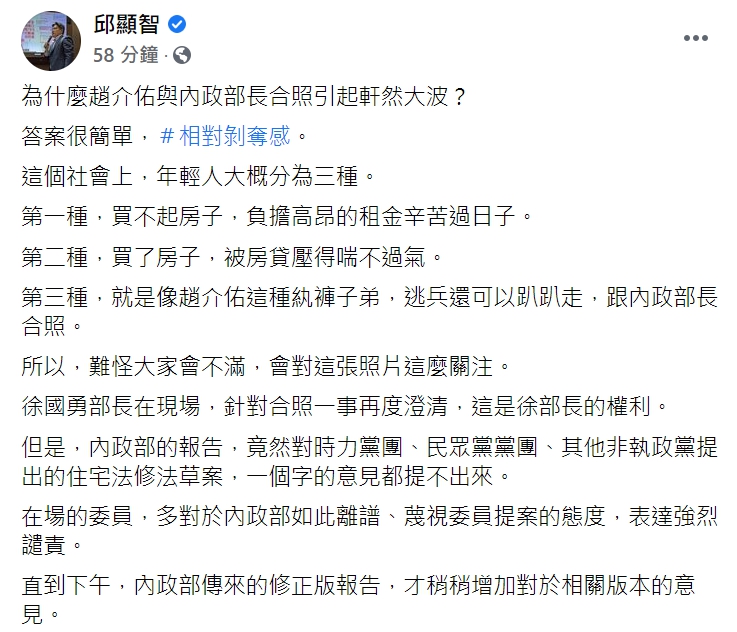 邱顯智

58 分鐘 ·

為什麼趙介佑與內政部長合照引起軒然大波？

答案很簡單，＃相對剝奪感。

這個社會上，年輕人大概分為三種。

第一種，買不起房子，負擔高昂的租金辛苦過日子。

第二種，買了房子，被房貸壓得喘不過氣。

第三種，就是像趙介佑這種紈褲子弟，逃兵還可以趴趴走，跟內政部長合照。

所以，難怪大家會不滿，會對這張照片這麼關注。

徐國勇部長在現場，針對合照一事再度澄清，這是徐部長的權利。

但是，內政部的報告，竟然對時力黨團、民眾黨黨團、其他非執政黨提出的住宅法修法草案，一個字的意見都提不出來。

在場的委員，多對於內政部如此離譜、蔑視委員提案的態度，表達強烈譴責。

直到下午，內政部傳來的修正版報告，才稍稍增加對於相關版本的意見。